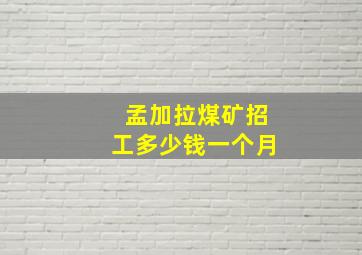 孟加拉煤矿招工多少钱一个月